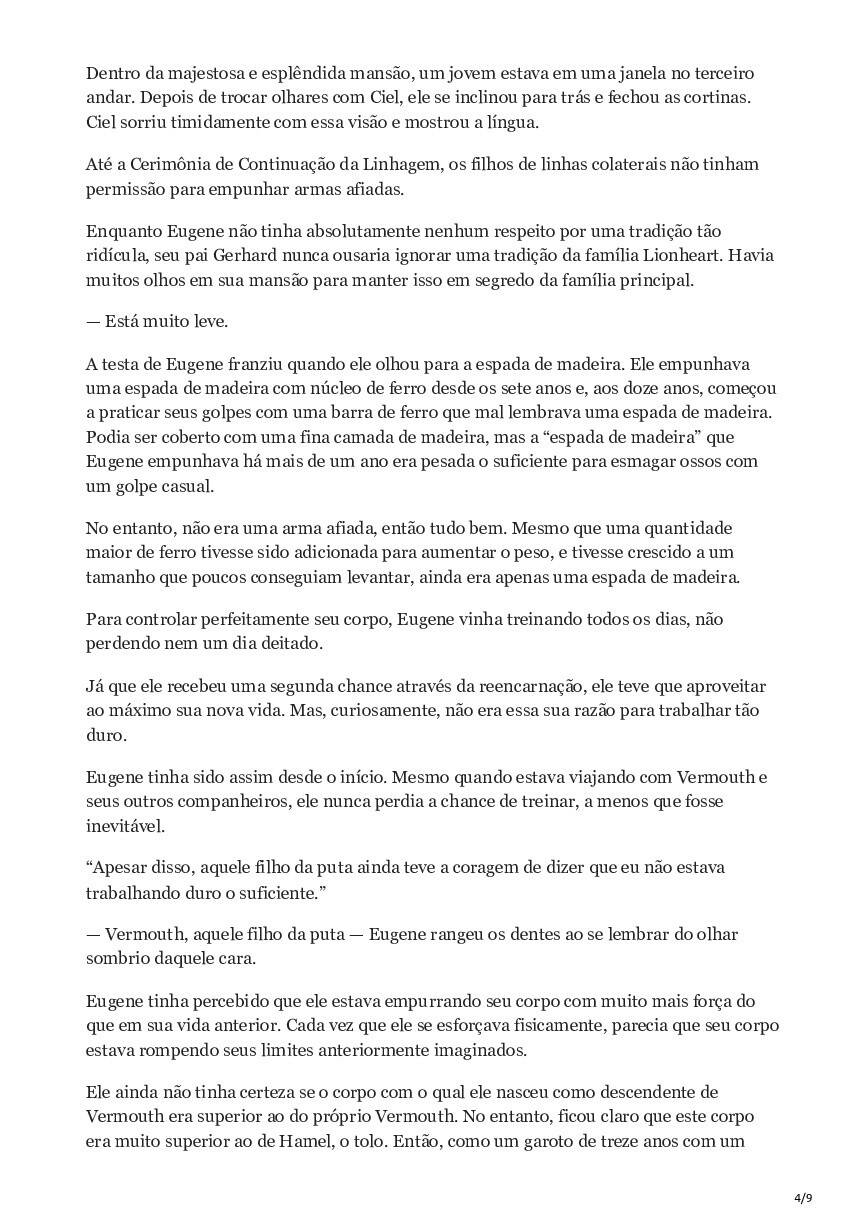 Dentro da majestosa e esplêndida mansão, um jovem estava em uma janela no terceiro andar. Depois de trocar olhares com Ciel, ele se inclinou para trás e fechou as cortinas. Ciel sorriu timidamente com essa visão e mostrou a língua.

Até a Cerimônia de Continuação da Linhagem, os filhos de linhas colaterais não tinham permissão para empunhar armas afiadas.

Enquanto Eugene não tinha absolutamente nenhum respeito por uma tradição tão ridícula, seu pai Gerhard nunca ousaria ignorar uma tradição da família Lionheart. Havia muitos olhos em sua mansão para manter isso em segredo da família principal.

— Está muito leve.

A testa de Eugene franziu quando ele olhou para a espada de madeira. Ele empunhava uma espada de madeira com núcleo de ferro desde os sete anos e, aos doze anos, começou a praticar seus golpes com uma barra de ferro que mal lembrava uma espada de madeira. Podia ser coberto com uma fina camada de madeira, mas a “espada de madeira” que Eugene empunhava há mais de um ano era pesada o suficiente para esmagar ossos com um golpe casual.

No entanto, não era uma arma afiada, então tudo bem. Mesmo que uma quantidade maior de ferro tivesse sido adicionada para aumentar o peso, e tivesse crescido a um tamanho que poucos conseguiam levantar, ainda era apenas uma espada de madeira.

Para controlar perfeitamente seu corpo, Eugene vinha treinando todos os dias, não perdendo nem um dia deitado.

Já que ele recebeu uma segunda chance através da reencarnação, ele teve que aproveitar ao máximo sua nova vida. Mas, curiosamente, não era essa sua razão para trabalhar tão duro.

Eugene tinha sido assim desde o início. Mesmo quando estava viajando com Vermouth e seus outros companheiros, ele nunca perdia a chance de treinar, a menos que fosse inevitável.

“Apesar disso, aquele filho da puta ainda teve a coragem de dizer que eu não estava trabalhando duro o suficiente.”

— Vermouth, aquele filho da puta — Eugene rangeu os dentes ao se lembrar do olhar sombrio daquele cara.

Eugene tinha percebido que ele estava empurrando seu corpo com muito mais força do que em sua vida anterior. Cada vez que ele se esforçava fisicamente, parecia que seu corpo estava rompendo seus limites anteriormente imaginados.

Ele ainda não tinha certeza se o corpo com o qual ele nasceu como descendente de Vermouth era superior ao do próprio Vermouth. No entanto, ficou claro que este corpo era muito superior ao de Hamel, o tolo. Então, como um garoto de treze anos com um

4/9